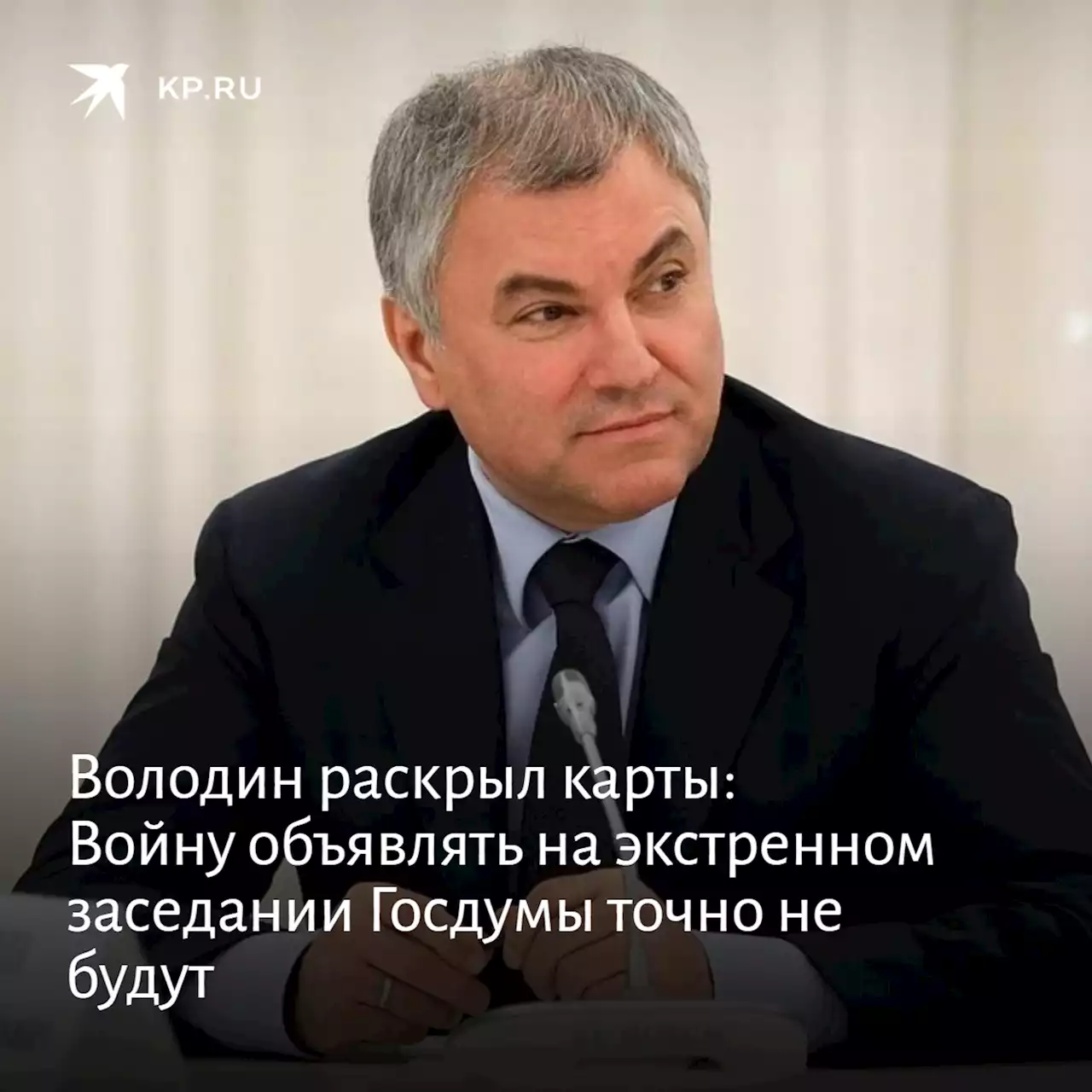 KP.RU

Володин раскрыл карты: Войну объявлять на экстренном заседании Госдумы точно не будут